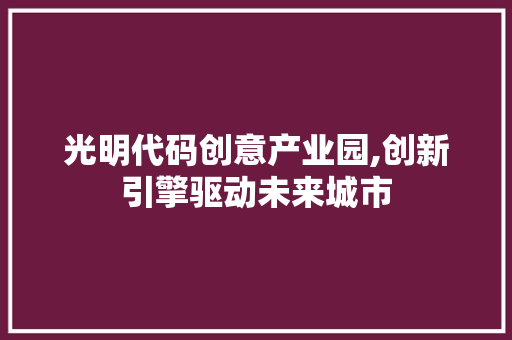 光明代码创意产业园,创新引擎驱动未来城市